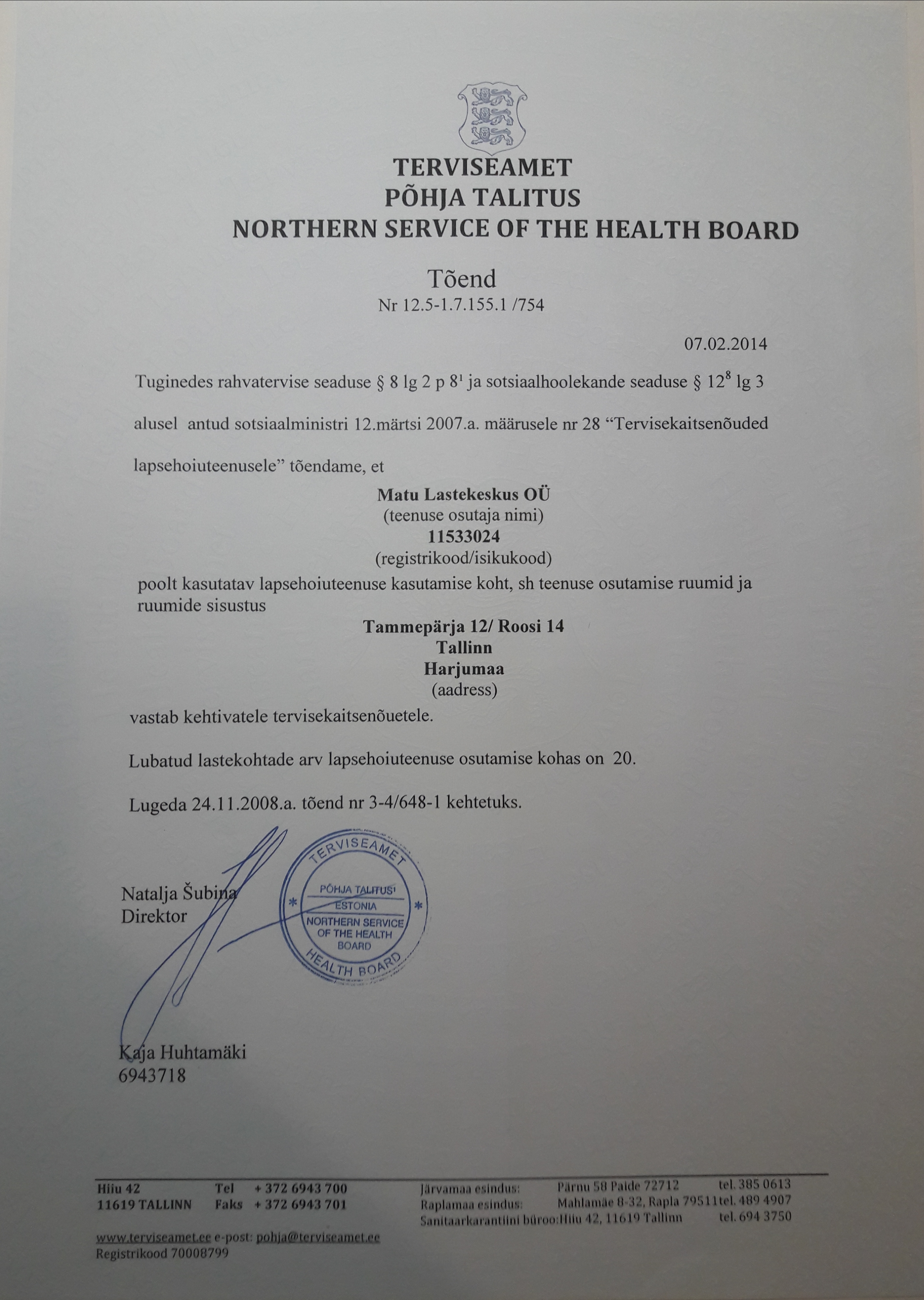 TERVISEAMET
PÕHJA TALITUS
NORTHERN SERVICE OF THE HEALTH BOARD

Tõend
Nr 12.5-1.7.155.1 /754

07.02.2014

Tuginedes rahvatervise seaduse § 8 lg 2 p $8^1$ ja sotsiaalhoolekande seaduse § $12^8$ lg 3 alusel antud sotsiaalministri 12.märtsi 2007.a. määrusele nr 28 “Tervisekaitsenõuded lapsehoiuteenusele” tõendame, et

Matu Lastekeskus OÜ
(teenuse osutaja nimi)
11533024
(registrikood/isikukood)

poolt kasutatav lapsehoiuteenuse kasutamise koht, sh teenuse osutamise ruumid ja ruumide sisustus

Tammepärja 12/ Roosi 14
Tallinn
Harjumaa
(aadress)

vastab kehtivatele tervisekaitsenõuetele.

Lubatud lastekohtade arv lapsehoiuteenuse osutamise kohas on 20.

Lugeda 24.11.2008.a. tõend nr 3-4/648-1 kehtetuks.

Natalja Šubina
Direktor

TERVISEAMET
PÕHJA TALITUS
ESTONIA
NORTHERN SERVICE OF THE HEALTH BOARD
HEALTH BOARD

Kaja Huhtamäki
6943718

Hiiu 42
11619 TALLINN
Tel + 372 6943 700
Faks + 372 6943 701

Järvamaa esindus: Pärnu 58 Paide 72712 tel. 385 0613
Raplamaa esindus: Mahlamäe 8-32, Rapla 79511 tel. 489 4907
Sanitaarkarantiini büroo: Hiiu 42, 11619 Tallinn tel. 694 3750

www.terviseamet.ee e-post: pohja@terviseamet.ee
Registrikood 70008799